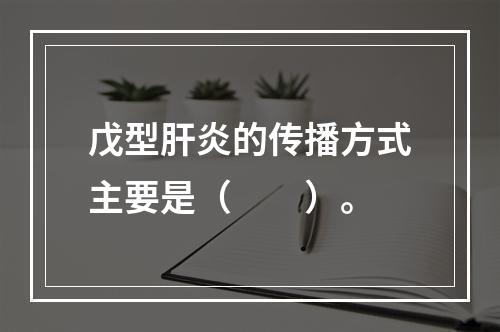 戊型肝炎的传播方式主要是（　　）。